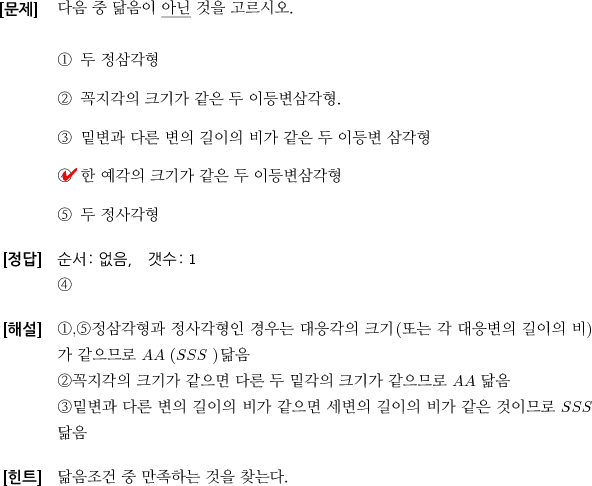 [문제] 다음 중 닮음이 아닌 것을 고르시오.

① 두 정삼각형

② 꼭지각의 크기가 같은 두 이등변삼각형.

③ 밑변과 다른 변의 길이의 비가 같은 두 이등변 삼각형

④ 한 예각의 크기가 같은 두 이등변삼각형

⑤ 두 정사각형

[정답] 순서: 없음, 갯수: 1
④

[해설] ①,⑤정삼각형과 정사각형인 경우는 대응각의 크기(또는 각 대응변의 길이의 비)가 같으므로 $AA$ ($SSS$ )닮음
②꼭지각의 크기가 같으면 다른 두 밑각의 크기가 같으므로 $AA$ 닮음
③밑변과 다른 변의 길이의 비가 같으면 세변의 길이의 비가 같은 것이므로 $SSS$ 닮음

[힌트] 닮음조건 중 만족하는 것을 찾는다.